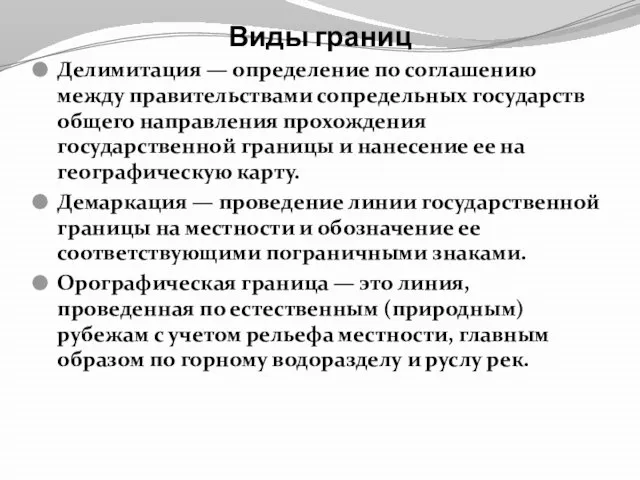 Виды границ

Делимитация — определение по соглашению между правительствами сопредельных государств общего направления прохождения государственной границы и нанесение ее на географическую карту.

Демаркация — проведение линии государственной границы на местности и обозначение ее соответствующими пограничными знаками.

Орографическая граница — это линия, проведенная по естественным (природным) рубежам с учетом рельефа местности, главным образом по горному водоразделу и руслу рек.